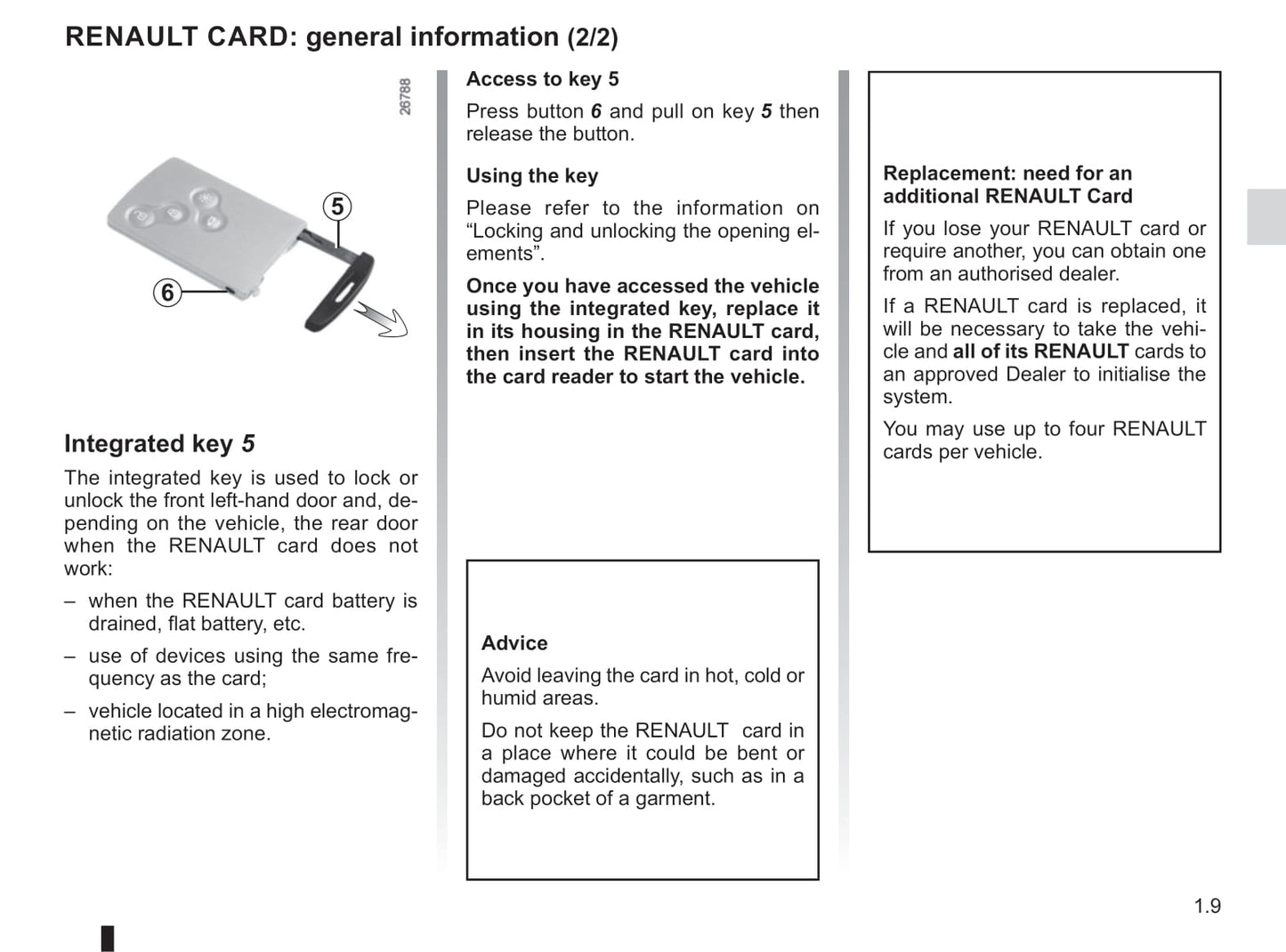 RENAULT CARD: general information (2/2)

26788

5

6

Integrated key 5

The integrated key is used to lock or unlock the front left-hand door and, depending on the vehicle, the rear door when the RENAULT card does not work:

– when the RENAULT card battery is drained, flat battery, etc.

– use of devices using the same frequency as the card;

– vehicle located in a high electromagnetic radiation zone.

Access to key 5

Press button 6 and pull on key 5 then release the button.

Using the key

Please refer to the information on “Locking and unlocking the opening elements”.

Once you have accessed the vehicle using the integrated key, replace it in its housing in the RENAULT card, then insert the RENAULT card into the card reader to start the vehicle.

Advice

Avoid leaving the card in hot, cold or humid areas.

Do not keep the RENAULT card in a place where it could be bent or damaged accidentally, such as in a back pocket of a garment.

Replacement: need for an additional RENAULT Card

If you lose your RENAULT card or require another, you can obtain one from an authorised dealer.

If a RENAULT card is replaced, it will be necessary to take the vehicle and all of its RENAULT cards to an approved Dealer to initialise the system.

You may use up to four RENAULT cards per vehicle.

1.9